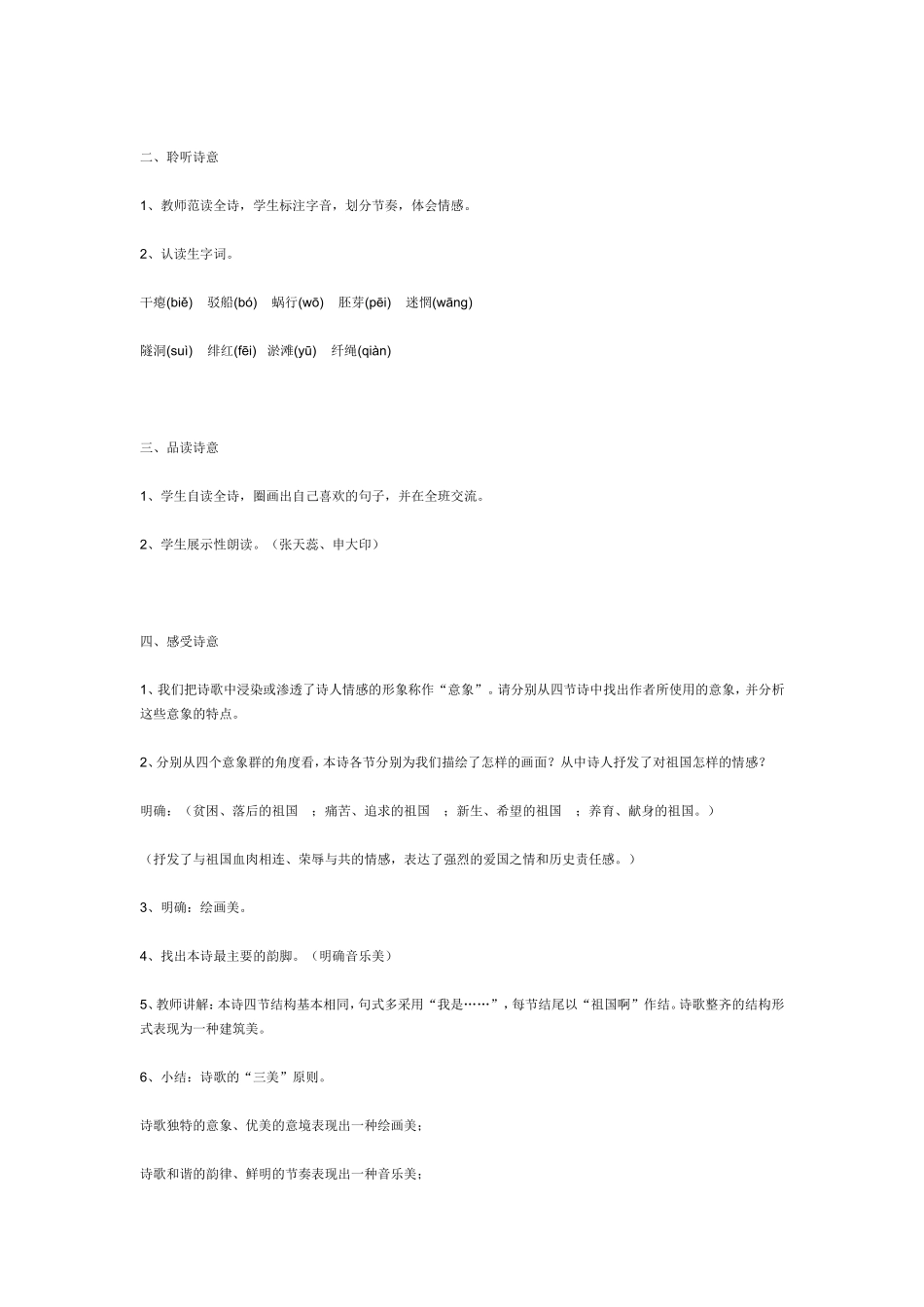 二、聆听诗意

1、教师范读全诗，学生标注字音，划分节奏，体会情感。

2、认读生字词。

干瘪(biě)　驳船(bó)　蜗行(wō)　胚芽(pēi)　迷惘(wāng)

隧洞(suì)　绯红(fēi)　淤滩(yū)　纤绳(qiàn)

三、品读诗意

1、学生自读全诗，圈画出自己喜欢的句子，并在全班交流。

2、学生展示性朗读。（张天蕊、申大印）

四、感受诗意

1、我们把诗歌中浸染或渗透了诗人情感的形象称作“意象”。请分别从四节诗中找出作者所使用的意象，并分析这些意象的特点。

2、分别从四个意象群的角度看，本诗各节分别为我们描绘了怎样的画面？从中诗人抒发了对祖国怎样的情感？

明确：（贫困、落后的祖国　；痛苦、追求的祖国　；新生、希望的祖国　；养育、献身的祖国。）

（抒发了与祖国血肉相连、荣辱与共的情感，表达了强烈的爱国之情和历史责任感。）

3、明确：绘画美。

4、找出本诗最主要的韵脚。（明确音乐美）

5、教师讲解：本诗四节结构基本相同，句式多采用“我是……”，每节结尾以“祖国啊”作结。诗歌整齐的结构形式表现为一种建筑美。

6、小结：诗歌的“三美”原则。

诗歌独特的意象、优美的意境表现出一种绘画美；

诗歌和谐的韵律、鲜明的节奏表现出一种音乐美；